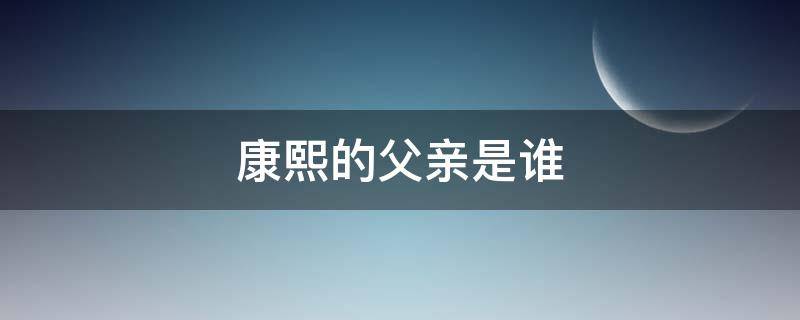 康熙的父亲是谁